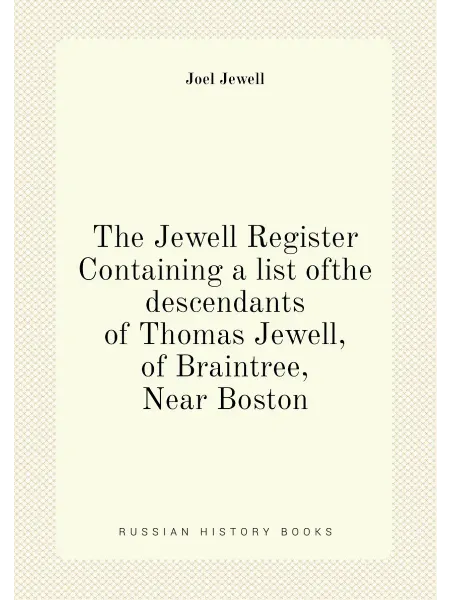 Joel Jewell

The Jewell Register Containing a list ofthe descendants of Thomas Jewell, of Braintree, Near Boston

RUSSIAN HISTORY BOOKS